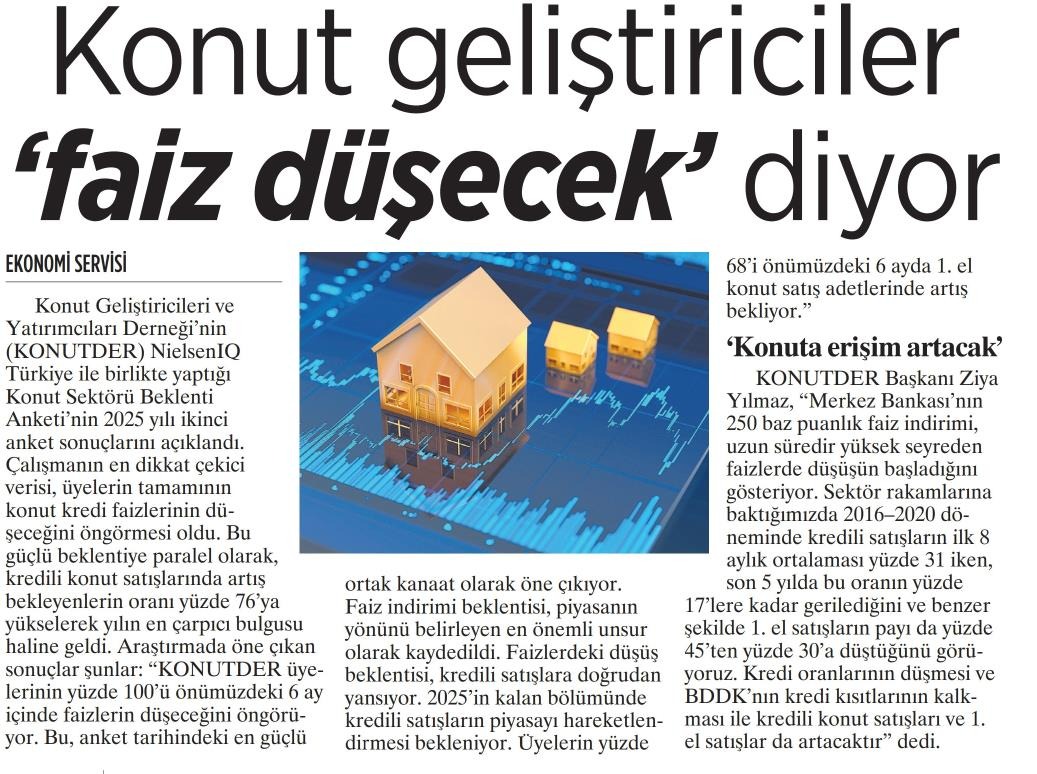 Konut geliştiriciler
'faiz düşecek' diyor

EKONOMİ SERVİSİ

Konut Geliştiricileri ve Yatırımcıları Derneği'nin (KONUTDER) NielsenIQ Türkiye ile birlikte yaptığı Konut Sektörü Beklenti Anketi'nin 2025 yılı ikinci anket sonuçlarını açıklandı. Çalışmanın en dikkat çekici verisi, üyelerin tamamının konut kredi faizlerinin düşeceğini öngörmesi oldu. Bu güçlü beklentiye paralel olarak, kredili konut satışlarında artış bekleyenlerin oranı yüzde 76'ya yükselerek yılın en çarpıcı bulgusu haline geldi. Araştırmada öne çıkan sonuçlar şunlar: "KONUTDER üyelerinin yüzde 100'ü önümüzdeki 6 ay içinde faizlerin düşeceğini öngörüyor. Bu, anket tarihindeki en güçlü ortak kanaat olarak öne çıkıyor. Faiz indirimi beklentisi, piyasanın yönünü belirleyen en önemli unsur olarak kaydedildi. Faizlerdeki düşüş beklentisi, kredili satışlara doğrudan yansıyor. 2025'in kalan bölümünde kredili satışların piyasayı hareketlendirmesi bekleniyor. Üyelerin yüzde 68'i önümüzdeki 6 ayda 1. el konut satış adetlerinde artış bekliyor."

'Konuta erişim artacak'

KONUTDER Başkanı Ziya Yılmaz, "Merkez Bankası'nın 250 baz puanlık faiz indirimi, uzun süredir yüksek seyreden faizlerde düşüşün başladığını gösteriyor. Sektör rakamlarına baktığımızda 2016–2020 döneminde kredili satışların ilk 8 aylık ortalaması yüzde 31 iken, son 5 yılda bu oranın yüzde 17'lere kadar gerilediğini ve benzer şekilde 1. el satışların payı da yüzde 45'ten yüzde 30'a düştüğünü görüyoruz. Kredi oranlarının düşmesi ve BDDK'nın kredi kısıtlarının kalkması ile kredili konut satışları ve 1. el satışlar da artacaktır" dedi.